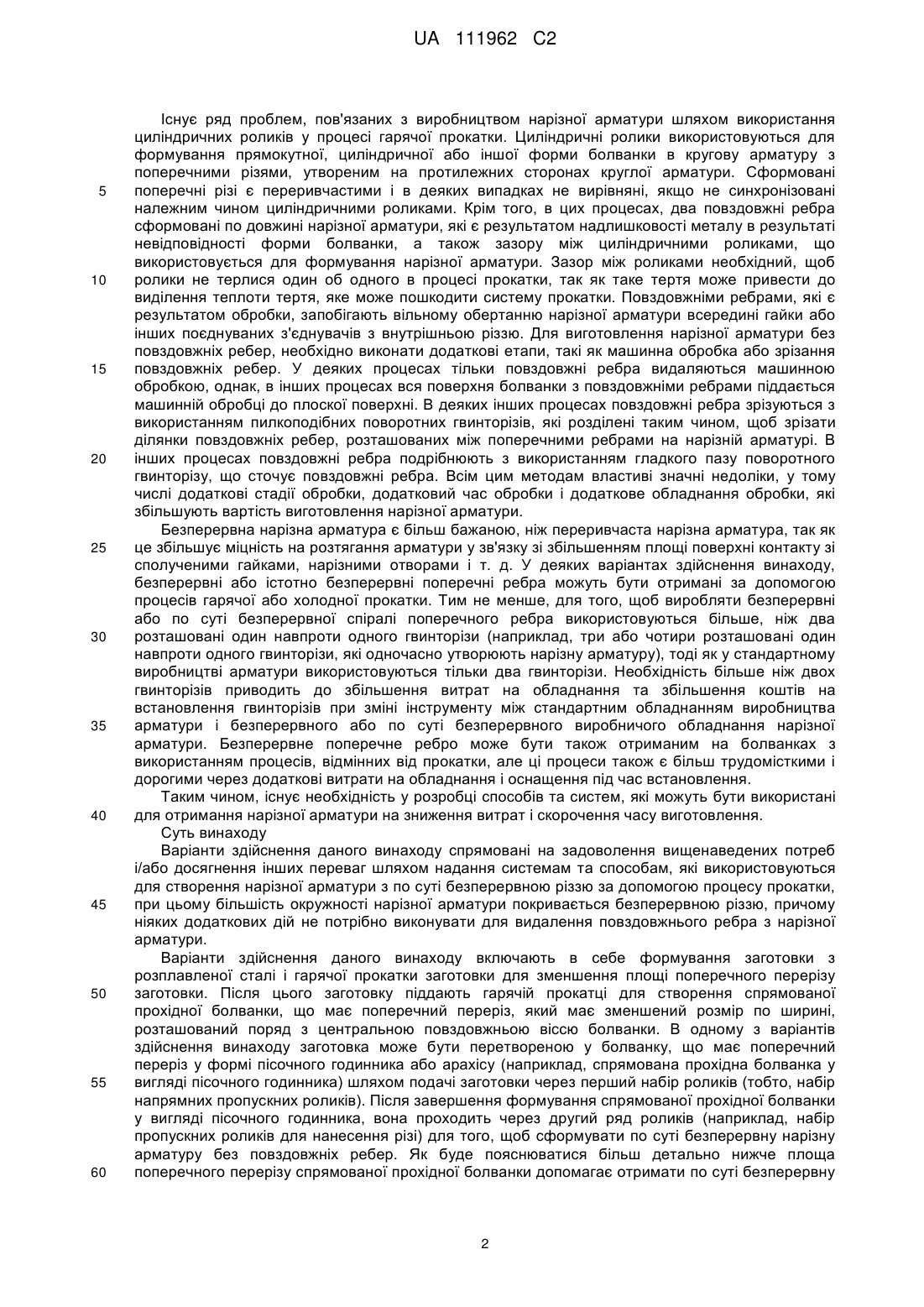 UA 111962 C2

Існує ряд проблем, пов'язаних з виробництвом нарізної арматури шляхом використання циліндричних роликів у процесі гарячої прокатки. Циліндричні ролики використовуються для формування прямокутної, циліндричної або іншої форми болванки в кругову арматуру з поперечними різями, утвореним на протилежних сторонах круглої арматури. Сформовані поперечні різі є переривчастими і в деяких випадках не вирівняні, якщо не синхронізовані належним чином циліндричними роликами. Крім того, в цих процесах, два повздовжні ребра сформовані по довжині нарізної арматури, які є результатом надлишковості металу в результаті невідповідності форми болванки, а також зазору між циліндричними роликами, що використовується для формування нарізної арматури. Зазор між роликами необхідний, щоб ролики не терлися один об одного в процесі прокатки, так як таке тертя може привести до виділення теплоти тертя, яке може пошкодити систему прокатки. Повздовжніми ребрами, які є результатом обробки, запобігають вільному обертанню нарізної арматури всередині гайки або інших поєднуваних з'єднувачів з внутрішньою різзю. Для виготовлення нарізної арматури без повздовжніх ребер, необхідно виконати додаткові етапи, такі як машинна обробка або зрізання повздовжніх ребер. У деяких процесах тільки повздовжні ребра видаляються машинною обробкою, однак, в інших процесах вся поверхня болванки з повздовжніми ребрами піддається машинній обробці до плоскої поверхні. В деяких інших процесах повздовжні ребра зрізуються з використанням пилкоподібних поворотних гвинторізів, які розділені таким чином, щоб зрізати ділянки повздовжніх ребер, розташованих між поперечними ребрами на нарізній арматурі. В інших процесах повздовжні ребра подрібнюють з використанням гладкого пазу поворотного гвинторізу, що сточує повздовжні ребра. Всім цим методам властиві значні недоліки, у тому числі додаткові стадії обробки, додатковий час обробки і додаткове обладнання обробки, які збільшують вартість виготовлення нарізної арматури.

Безперервна нарізна арматура є більш бажаною, ніж переривчаста нарізна арматура, так як це збільшує міцність на розтягання арматури у зв'язку зі збільшенням площі поверхні контакту зі сполученими гайками, нарізними отворами і т. д. У деяких варіантах здійснення винаходу, безперервні або істотно безперервні поперечні ребра можуть бути отримані за допомогою процесів гарячої або холодної прокатки. Тим не менше, для того, щоб виробляти безперервні або по суті безперервної спіралі поперечного ребра використовуються більше, ніж два розташовані один навпроти одного гвинторізи (наприклад, три або чотири розташовані один навпроти одного гвинторізи, які одночасно утворюють нарізну арматуру), тоді як у стандартному виробництві арматури використовуються тільки два гвинторізи. Необхідність більше ніж двох гвинторізів приводить до збільшення витрат на обладнання та збільшення коштів на встановлення гвинторізів при зміні інструменту між стандартним обладнанням виробництва арматури і безперервного або по суті безперервного виробничого обладнання нарізної арматури. Безперервне поперечне ребро може бути також отриманим на болванках з використанням процесів, відмінних від прокатки, але ці процеси також є більш трудомісткими і дорогими через додаткові витрати на обладнання і оснащення під час встановлення.

Таким чином, існує необхідність у розробці способів та систем, які можуть бути використані для отримання нарізної арматури на зниження витрат і скорочення часу виготовлення.

Суть винаходу

Варіанти здійснення даного винаходу спрямовані на задоволення вищенаведених потреб і/або досягнення інших переваг шляхом надання системам та способам, які використовуються для створення нарізної арматури з по суті безперервною різзю за допомогою процесу прокатки, при цьому більшість окружності нарізної арматури покривається безперервною різзю, причому ніяких додаткових дій не потрібно виконувати для видалення повздовжнього ребра з нарізної арматури.

Варіанти здійснення даного винаходу включають в себе формування заготовки з розплавленої сталі і гарячої прокатки заготовки для зменшення площі поперечного перерізу заготовки. Після цього заготовку піддають гарячій прокатці для створення спрямованої прохідної болванки, що має поперечний переріз, який має зменшений розмір по ширині, розташований поряд з центральною повздовжньою віссю болванки. В одному з варіантів здійснення винаходу заготовка може бути перетвореною у болванку, що має поперечний переріз у формі пісочного годинника або арахісу (наприклад, спрямована прохідна болванка у вигляді пісочного годинника) шляхом подачі заготовки через перший набір роликів (тобто, набір напрямних пропускних роликів). Після завершення формування спрямованої прохідної болванки у вигляді пісочного годинника, вона проходить через другий ряд роликів (наприклад, набір пропускних роликів для нанесення різі) для того, щоб сформувати по суті безперервну нарізну арматуру без повздовжніх ребер. Як буде пояснюватися більш детально нижче площа поперечного перерізу спрямованої прохідної болванки допомагає отримати по суті безперервну

5
10
15
20
25
30
35
40
45
50
55
60

2